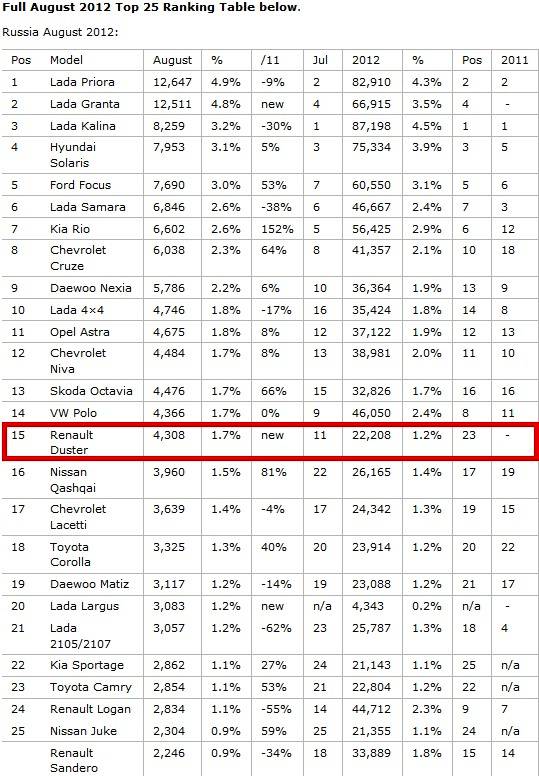 Full August 2012 Top 25 Ranking Table below.

Russia August 2012:

| Pos | Model | August | % | /11 | Jul | 2012 | % | Pos | 2011 |
|---|---|---|---|---|---|---|---|---|---|
| 1 | Lada Priora | 12,647 | 4.9% | -9% | 2 | 82,910 | 4.3% | 2 | 2 |
| 2 | Lada Granta | 12,511 | 4.8% | new | 4 | 66,915 | 3.5% | 4 | - |
| 3 | Lada Kalina | 8,259 | 3.2% | -30% | 1 | 87,198 | 4.5% | 1 | 1 |
| 4 | Hyundai Solaris | 7,953 | 3.1% | 5% | 3 | 75,334 | 3.9% | 3 | 5 |
| 5 | Ford Focus | 7,690 | 3.0% | 53% | 7 | 60,550 | 3.1% | 5 | 6 |
| 6 | Lada Samara | 6,846 | 2.6% | -38% | 6 | 46,667 | 2.4% | 7 | 3 |
| 7 | Kia Rio | 6,602 | 2.6% | 152% | 5 | 56,425 | 2.9% | 6 | 12 |
| 8 | Chevrolet Cruze | 6,038 | 2.3% | 64% | 8 | 41,357 | 2.1% | 10 | 18 |
| 9 | Daewoo Nexia | 5,786 | 2.2% | 6% | 10 | 36,364 | 1.9% | 13 | 9 |
| 10 | Lada 4×4 | 4,746 | 1.8% | -17% | 16 | 35,424 | 1.8% | 14 | 8 |
| 11 | Opel Astra | 4,675 | 1.8% | 8% | 12 | 37,122 | 1.9% | 12 | 13 |
| 12 | Chevrolet Niva | 4,484 | 1.7% | 8% | 13 | 38,981 | 2.0% | 11 | 10 |
| 13 | Skoda Octavia | 4,476 | 1.7% | 66% | 15 | 32,826 | 1.7% | 16 | 16 |
| 14 | VW Polo | 4,366 | 1.7% | 0% | 9 | 46,050 | 2.4% | 8 | 11 |
| 15 | Renault Duster | 4,308 | 1.7% | new | 11 | 22,208 | 1.2% | 23 | - |
| 16 | Nissan Qashqai | 3,960 | 1.5% | 81% | 22 | 26,165 | 1.4% | 17 | 19 |
| 17 | Chevrolet Lacetti | 3,639 | 1.4% | -4% | 17 | 24,342 | 1.3% | 19 | 15 |
| 18 | Toyota Corolla | 3,325 | 1.3% | 40% | 20 | 23,914 | 1.2% | 20 | 22 |
| 19 | Daewoo Matiz | 3,117 | 1.2% | -14% | 19 | 23,088 | 1.2% | 21 | 17 |
| 20 | Lada Largus | 3,083 | 1.2% | new | n/a | 4,343 | 0.2% | n/a | - |
| 21 | Lada 2105/2107 | 3,057 | 1.2% | -62% | 23 | 25,787 | 1.3% | 18 | 4 |
| 22 | Kia Sportage | 2,862 | 1.1% | 27% | 24 | 21,143 | 1.1% | 25 | n/a |
| 23 | Toyota Camry | 2,854 | 1.1% | 53% | 21 | 22,804 | 1.2% | 22 | n/a |
| 24 | Renault Logan | 2,834 | 1.1% | -55% | 14 | 44,712 | 2.3% | 9 | 7 |
| 25 | Nissan Juke | 2,304 | 0.9% | 59% | 25 | 21,355 | 1.1% | 24 | n/a |
|  | Renault Sandero | 2,246 | 0.9% | -34% | 18 | 33,889 | 1.8% | 15 | 14 |